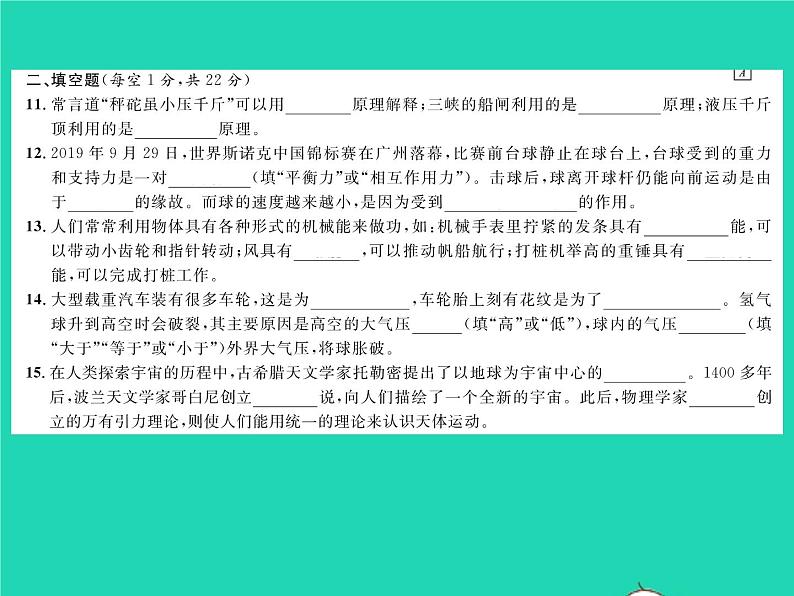 二、填空题(每空1分,共22分)

11.常言道“秤砣虽小压千斤”可以用____原理解释;三峡的船闸利用的是____原理;液压千斤顶利用的是____原理。

12.2019年9月29日,世界斯诺克中国锦标赛在广州落幕,比赛前台球静止在球台上,台球受到的重力和支持力是一对____(填“平衡力”或“相互作用力”)。击球后,球离开球杆仍能向前运动是由于____的缘故。而球的速度越来越小,是因为受到____的作用。

13.人们常常利用物体具有各种形式的机械能来做功,如:机械手表里拧紧的发条具有____能,可以带动小齿轮和指针转动;风具有____,可以推动帆船航行;打桩机举高的重锤具有____能,可以完成打桩工作。

14.大型载重汽车装有很多车轮,这是为____,车轮胎上刻有花纹是为了____。氢气球升到高空时会破裂,其主要原因是高空的大气压____(填“高”或“低”),球内的气压____(填“大于”“等于”或“小于”)外界大气压,将球胀破。

15.在人类探索宇宙的历程中,古希腊天文学家托勒密提出了以地球为宇宙中心的____。1400多年后,波兰天文学家哥白尼创立____说,向人们描绘了一个全新的宇宙。此后,物理学家____创立的万有引力理论,则使人们能用统一的理论来认识天体运动。